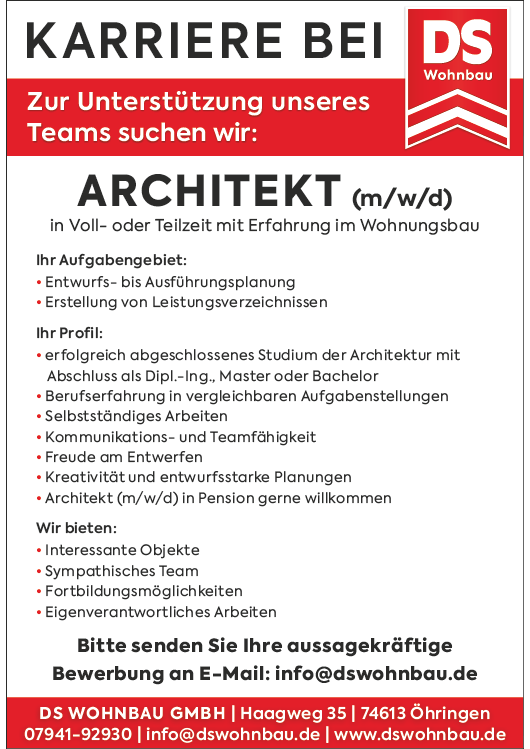 KARRIERE BEI

DS
Wohnbau

Zur Unterstützung unseres Teams suchen wir:

ARCHITEKT (m/w/d)

in Voll- oder Teilzeit mit Erfahrung im Wohnungsbau

Ihr Aufgabengebiet:
• Entwurfs- bis Ausführungsplanung
• Erstellung von Leistungsverzeichnissen

Ihr Profil:
• erfolgreich abgeschlossenes Studium der Architektur mit Abschluss als Dipl.-Ing., Master oder Bachelor
• Berufserfahrung in vergleichbaren Aufgabenstellungen
• Selbstständiges Arbeiten
• Kommunikations- und Teamfähigkeit
• Freude am Entwerfen
• Kreativität und entwurfsstarke Planungen
• Architekt (m/w/d) in Pension gerne willkommen

Wir bieten:
• Interessante Objekte
• Sympathisches Team
• Fortbildungsmöglichkeiten
• Eigenverantwortliches Arbeiten

Bitte senden Sie Ihre aussagekräftige Bewerbung an E-Mail: info@dswohnbau.de

DS WOHNBAU GMBH | Haagweg 35 | 74613 Öhringen
07941-92930 | info@dswohnbau.de | www.dswohnbau.de